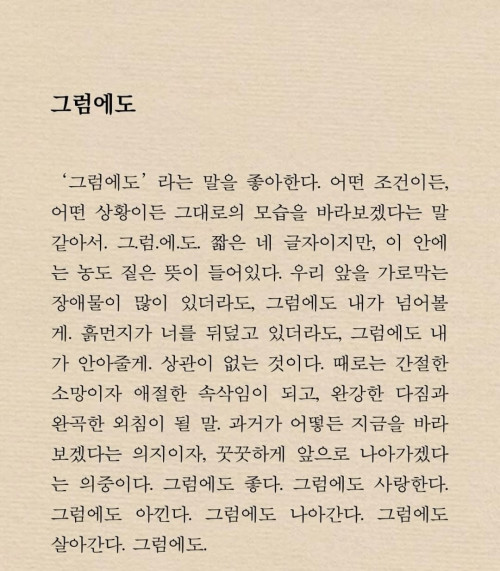 그럼에도

'그럼에도'라는 말을 좋아한다. 어떤 조건이든, 어떤 상황이든 그대로의 모습을 바라보겠다는 말 같아서. 그.럼.에.도. 짧은 네 글자이지만, 이 안에는 농도 짙은 뜻이 들어있다. 우리 앞을 가로막는 장애물이 많이 있더라도, 그럼에도 내가 넘어볼게. 흙먼지가 너를 뒤덮고 있더라도, 그럼에도 내가 안아줄게. 상관이 없는 것이다. 때로는 간절한 소망이자 애절한 속삭임이 되고, 완강한 다짐과 완곡한 외침이 될 말. 과거가 어떻든 지금을 바라보겠다는 의지이자, 꿋꿋하게 앞으로 나아가겠다는 의중이다. 그럼에도 좋다. 그럼에도 사랑한다. 그럼에도 아낀다. 그럼에도 나아간다. 그럼에도 살아간다. 그럼에도.